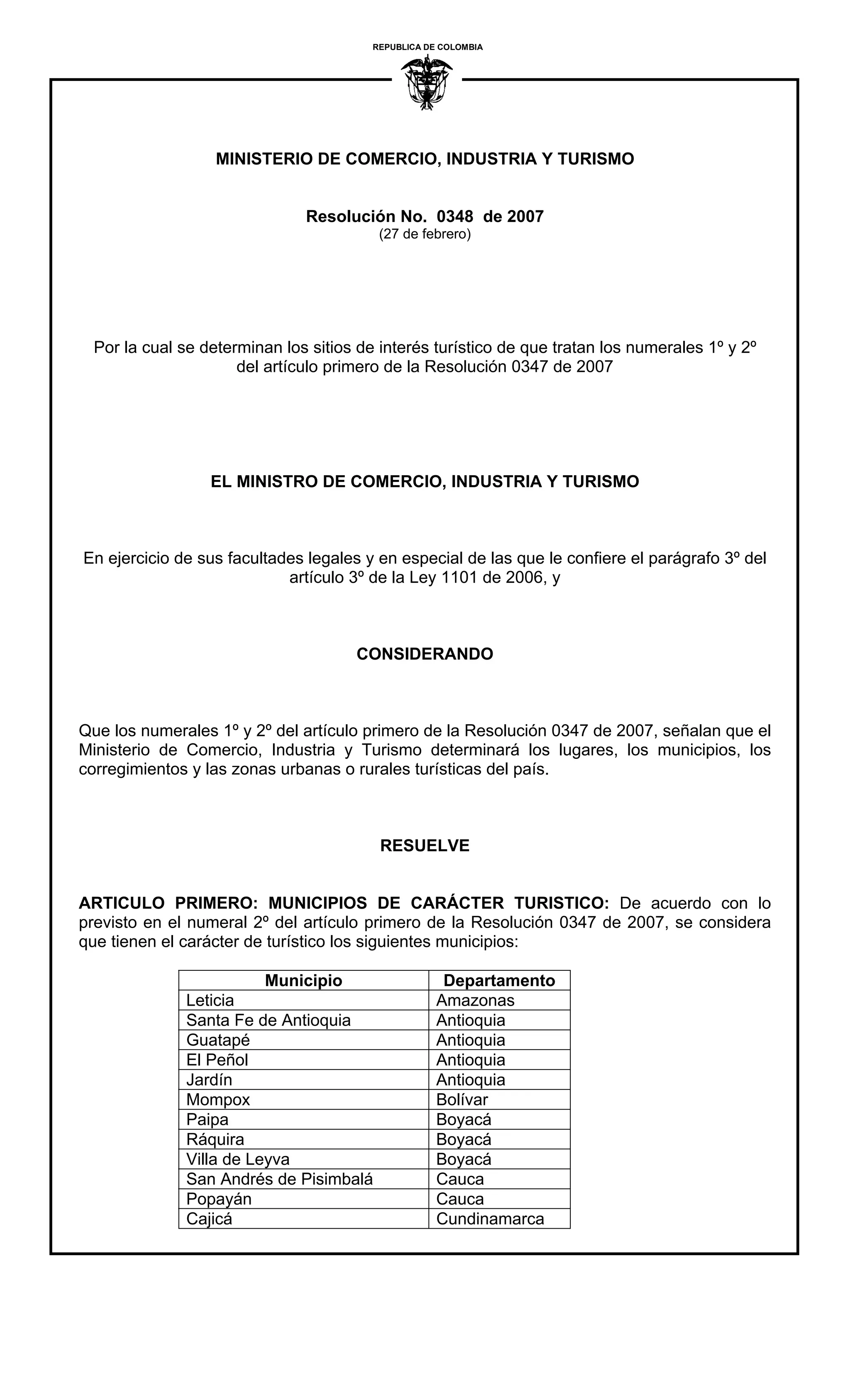 REPUBLICA DE COLOMBIA

MINISTERIO DE COMERCIO, INDUSTRIA Y TURISMO

Resolución No. 0348 de 2007
(27 de febrero)

Por la cual se determinan los sitios de interés turístico de que tratan los numerales 1º y 2º del artículo primero de la Resolución 0347 de 2007

EL MINISTRO DE COMERCIO, INDUSTRIA Y TURISMO

En ejercicio de sus facultades legales y en especial de las que le confiere el parágrafo 3º del artículo 3º de la Ley 1101 de 2006, y

CONSIDERANDO

Que los numerales 1º y 2º del artículo primero de la Resolución 0347 de 2007, señalan que el Ministerio de Comercio, Industria y Turismo determinará los lugares, los municipios, los corregimientos y las zonas urbanas o rurales turísticas del país.

RESUELVE

ARTICULO PRIMERO: MUNICIPIOS DE CARÁCTER TURISTICO: De acuerdo con lo previsto en el numeral 2º del artículo primero de la Resolución 0347 de 2007, se considera que tienen el carácter de turístico los siguientes municipios:

| Municipio | Departamento |
|---|---|
| Leticia | Amazonas |
| Santa Fe de Antioquia | Antioquia |
| Guatapé | Antioquia |
| El Peñol | Antioquia |
| Jardín | Antioquia |
| Mompox | Bolívar |
| Paipa | Boyacá |
| Ráquira | Boyacá |
| Villa de Leyva | Boyacá |
| San Andrés de Pisimbalá | Cauca |
| Popayán | Cauca |
| Cajicá | Cundinamarca |